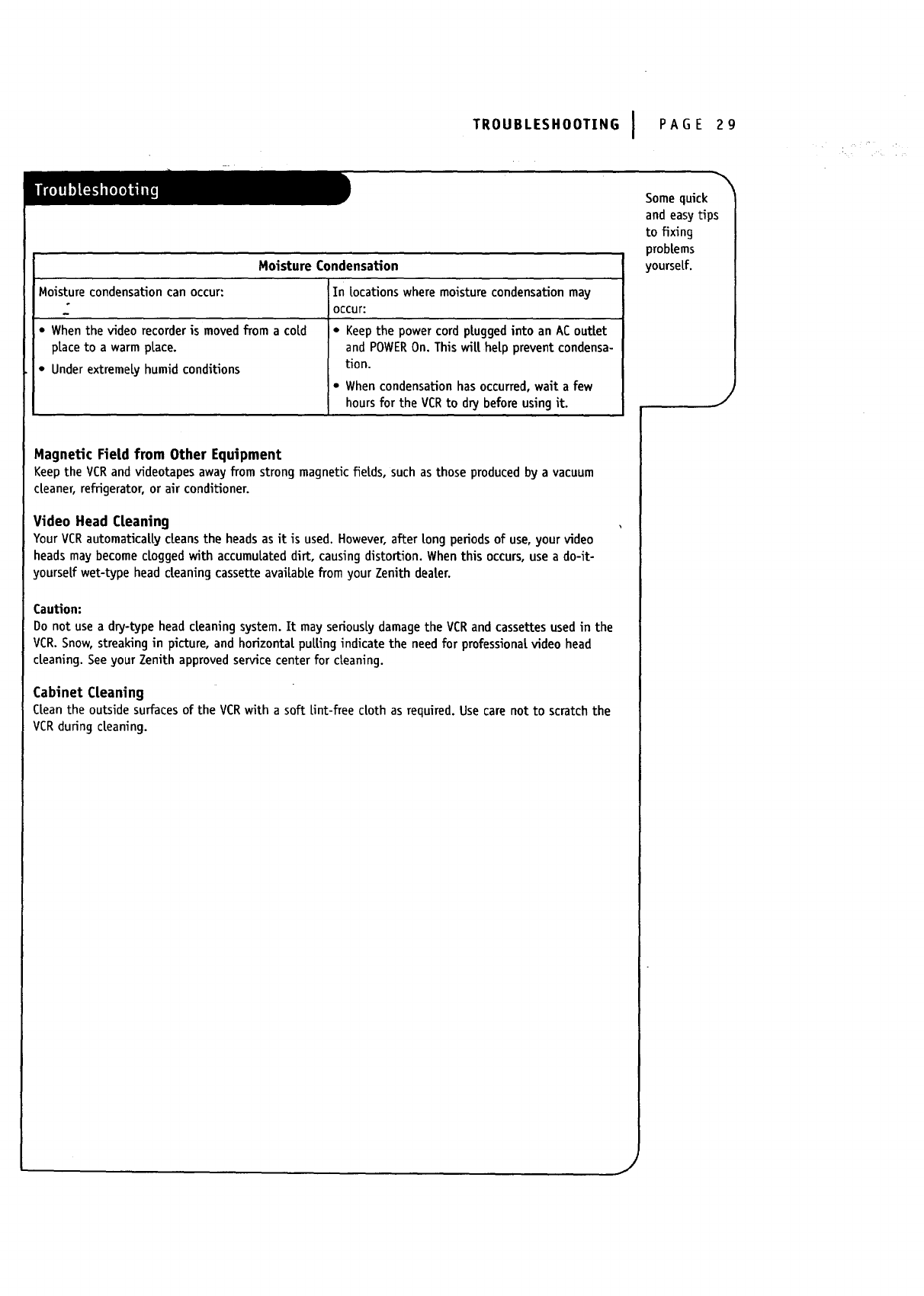 TROUBLESHOOTING | PAGE 29

Troubleshooting

Some quick and easy tips to fixing problems yourself.

| Moisture Condensation | |
|---|---|
| Moisture condensation can occur: | In locations where moisture condensation may occur: |
| • When the video recorder is moved from a cold place to a warm place. • Under extremely humid conditions | • Keep the power cord plugged into an AC outlet and POWER On. This will help prevent condensation. • When condensation has occurred, wait a few hours for the VCR to dry before using it. |

Magnetic Field from Other Equipment
Keep the VCR and videotapes away from strong magnetic fields, such as those produced by a vacuum cleaner, refrigerator, or air conditioner.

Video Head Cleaning
Your VCR automatically cleans the heads as it is used. However, after long periods of use, your video heads may become clogged with accumulated dirt, causing distortion. When this occurs, use a do-it-yourself wet-type head cleaning cassette available from your Zenith dealer.

Caution:
Do not use a dry-type head cleaning system. It may seriously damage the VCR and cassettes used in the VCR. Snow, streaking in picture, and horizontal pulling indicate the need for professional video head cleaning. See your Zenith approved service center for cleaning.

Cabinet Cleaning
Clean the outside surfaces of the VCR with a soft lint-free cloth as required. Use care not to scratch the VCR during cleaning.